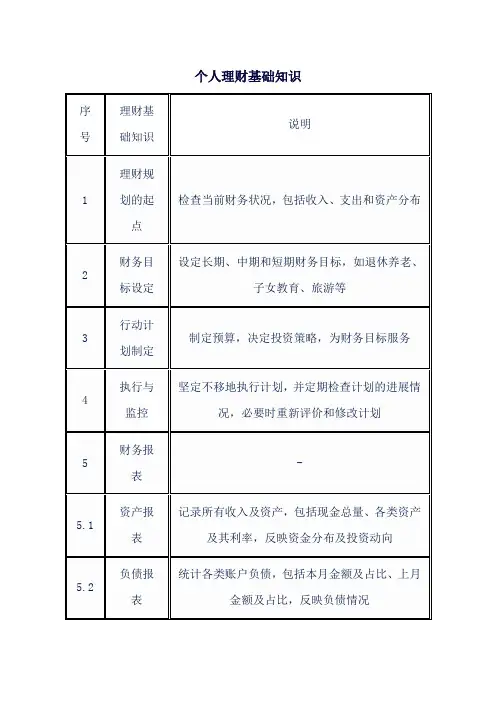 个人理财基础知识

| 序号 | 理财基础知识 | 说明 |
|---|---|---|
| 1 | 理财规划的起点 | 检查当前财务状况，包括收入、支出和资产分布 |
| 2 | 财务目标设定 | 设定长期、中期和短期财务目标，如退休养老、子女教育、旅游等 |
| 3 | 行动计划制定 | 制定预算，决定投资策略，为财务目标服务 |
| 4 | 执行与监控 | 坚定不移地执行计划，并定期检查计划的进展情况，必要时重新评价和修改计划 |
| 5 | 财务报表 | - |
| 5.1 | 资产报表 | 记录所有收入及资产，包括现金总量、各类资产及其利率，反映资金分布及投资动向 |
| 5.2 | 负债报表 | 统计各类账户负债，包括本月金额及占比、上月金额及占比，反映负债情况 |